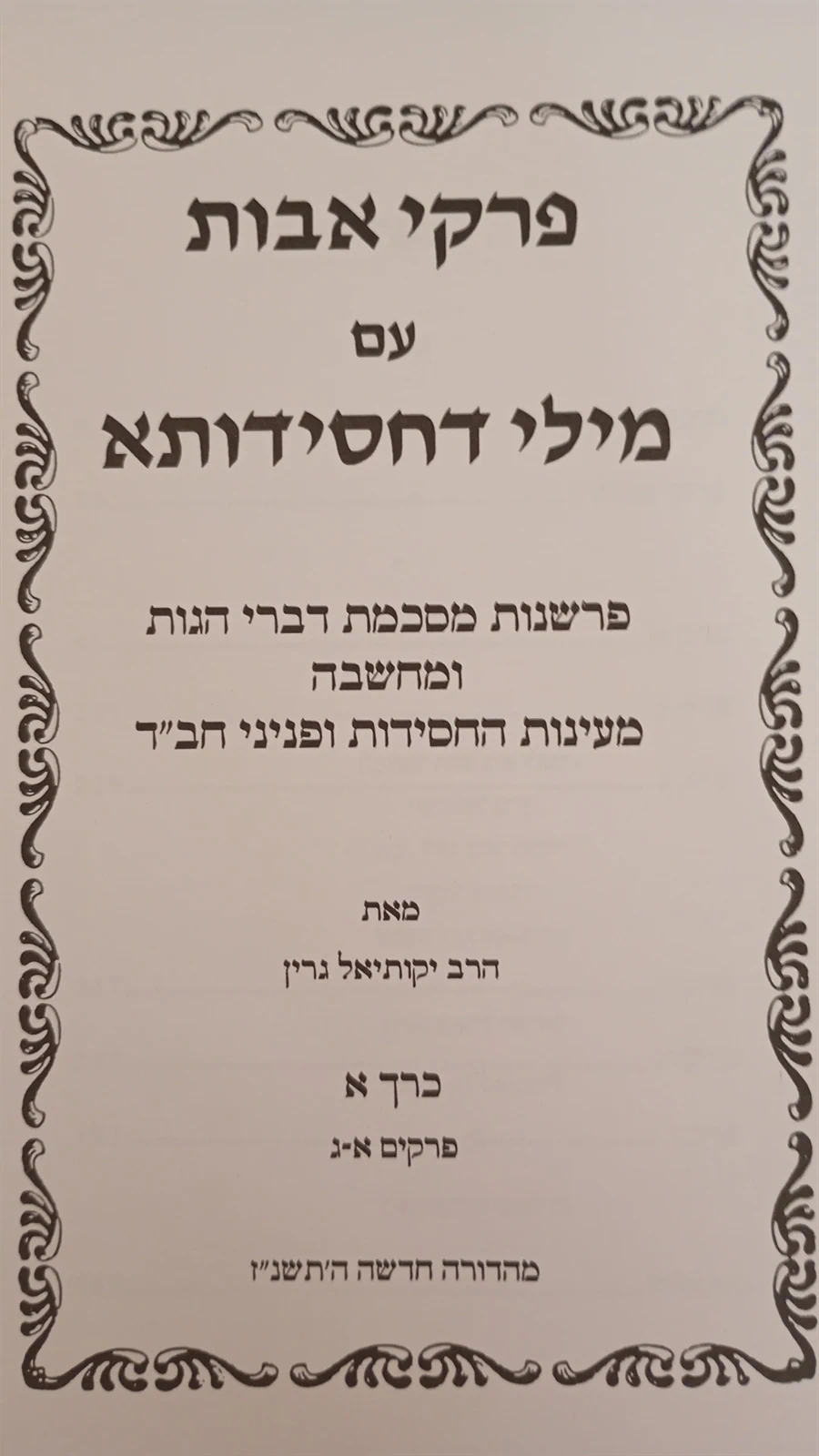 פרקי אבות

עם

מילי דחסידותא

פרשנות מסכמת דברי הגות
ומחשבה
מעינות החסידות ופניני חב"ד

מאת

הרב יקותיאל גרין

כרך א

פרקים א-ג

מהדורה חדשה ה'תשנ"ז